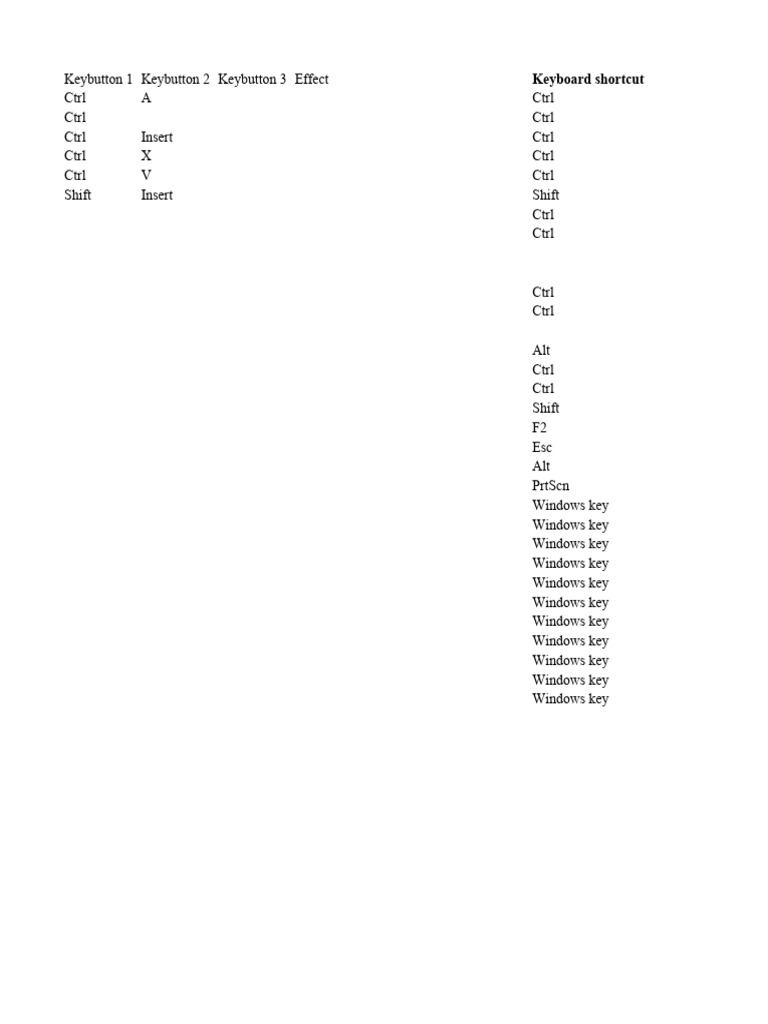 | Keybutton 1 | Keybutton 2 | Keybutton 3 | Effect |
|---|---|---|---|
| Ctrl | A | | |
| Ctrl | | | |
| Ctrl | Insert | | |
| Ctrl | X | | |
| Ctrl | V | | |
| Shift | Insert | | |

**Keyboard shortcut**
Ctrl
Ctrl
Ctrl
Ctrl
Ctrl
Shift
Ctrl
Ctrl

Ctrl
Ctrl

Alt
Ctrl
Ctrl
Shift
F2
Esc
Alt
PrtScn
Windows key
Windows key
Windows key
Windows key
Windows key
Windows key
Windows key
Windows key
Windows key
Windows key
Windows key